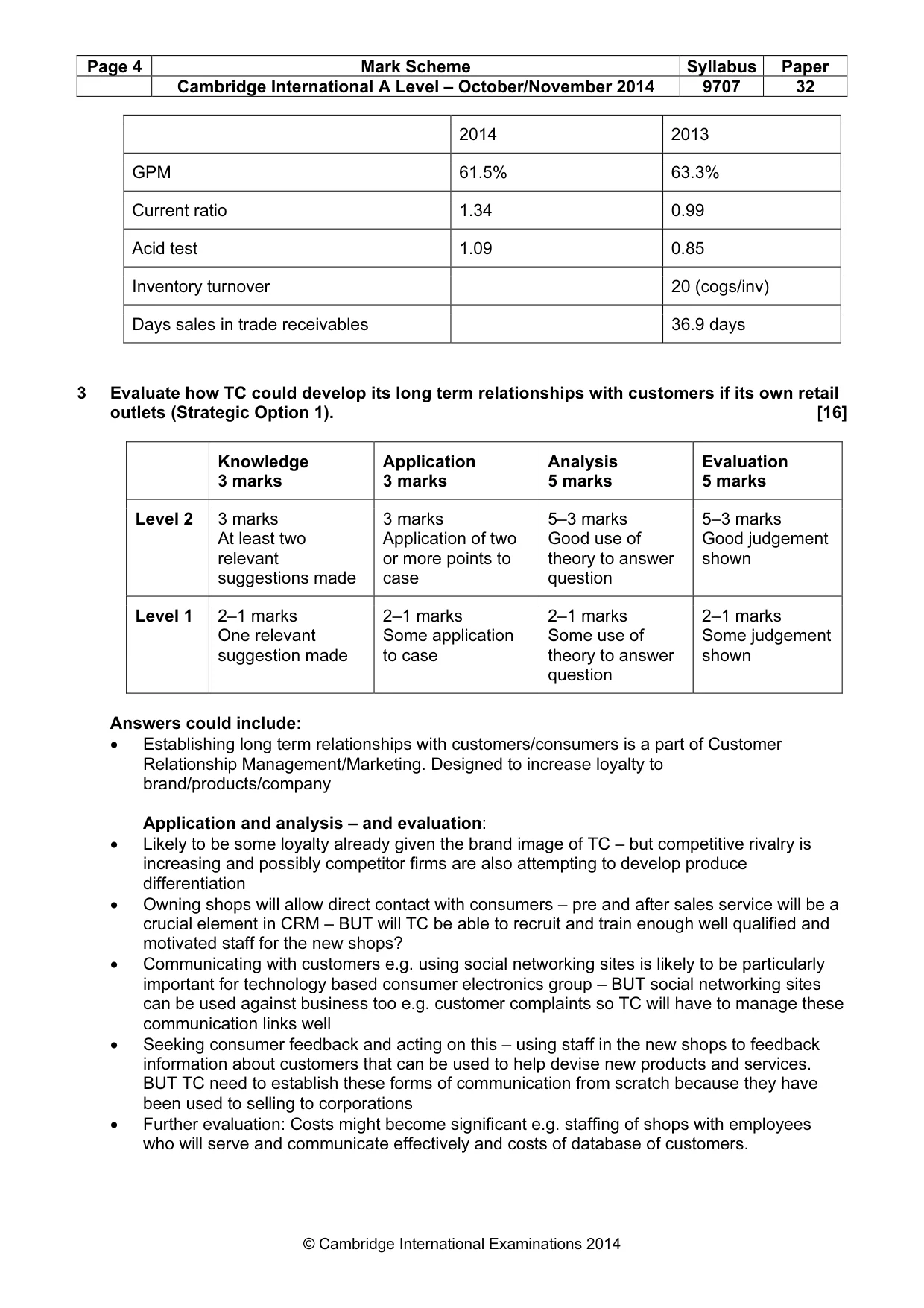 | Page 4 | Mark Scheme | Syllabus | Paper |
|---|---|---|---|
| | Cambridge International A Level – October/November 2014 | 9707 | 32 |

| | 2014 | 2013 |
|---|---|---|
| GPM | 61.5% | 63.3% |
| Current ratio | 1.34 | 0.99 |
| Acid test | 1.09 | 0.85 |
| Inventory turnover | | 20 (cogs/inv) |
| Days sales in trade receivables | | 36.9 days |

3 Evaluate how TC could develop its long term relationships with customers if its own retail outlets (Strategic Option 1). [16]

| | Knowledge 3 marks | Application 3 marks | Analysis 5 marks | Evaluation 5 marks |
|---|---|---|---|---|
| Level 2 | 3 marks At least two relevant suggestions made | 3 marks Application of two or more points to case | 5–3 marks Good use of theory to answer question | 5–3 marks Good judgement shown |
| Level 1 | 2–1 marks One relevant suggestion made | 2–1 marks Some application to case | 2–1 marks Some use of theory to answer question | 2–1 marks Some judgement shown |

Answers could include:
• Establishing long term relationships with customers/consumers is a part of Customer Relationship Management/Marketing. Designed to increase loyalty to brand/products/company

Application and analysis – and evaluation:
• Likely to be some loyalty already given the brand image of TC – but competitive rivalry is increasing and possibly competitor firms are also attempting to develop produce differentiation
• Owning shops will allow direct contact with consumers – pre and after sales service will be a crucial element in CRM – BUT will TC be able to recruit and train enough well qualified and motivated staff for the new shops?
• Communicating with customers e.g. using social networking sites is likely to be particularly important for technology based consumer electronics group – BUT social networking sites can be used against business too e.g. customer complaints so TC will have to manage these communication links well
• Seeking consumer feedback and acting on this – using staff in the new shops to feedback information about customers that can be used to help devise new products and services. BUT TC need to establish these forms of communication from scratch because they have been used to selling to corporations
• Further evaluation: Costs might become significant e.g. staffing of shops with employees who will serve and communicate effectively and costs of database of customers.

© Cambridge International Examinations 2014